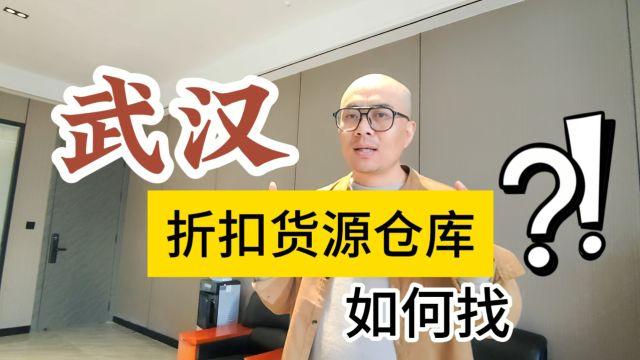 武汉
折扣货源仓库
如何找
?!